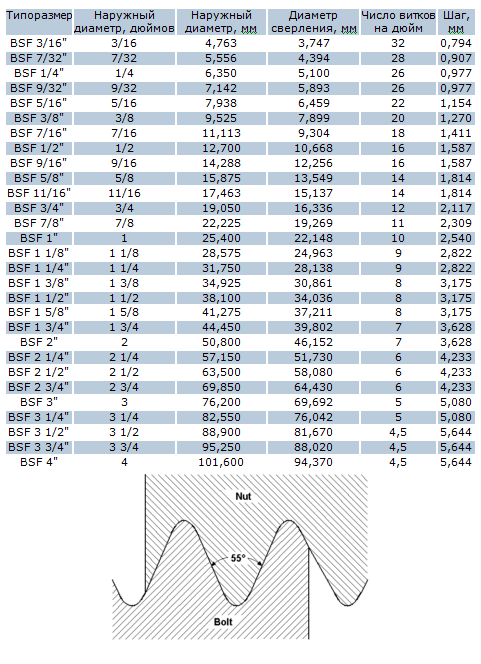 | Типоразмер | Наружный диаметр, дюймов | Наружный диаметр, мм | Диаметр сверления, мм | Число витков на дюйм | Шаг, мм |
|---|---|---|---|---|---|
| BSF 3/16" | 3/16 | 4,763 | 3,747 | 32 | 0,794 |
| BSF 7/32" | 7/32 | 5,556 | 4,394 | 28 | 0,907 |
| BSF 1/4" | 1/4 | 6,350 | 5,100 | 26 | 0,977 |
| BSF 9/32" | 9/32 | 7,142 | 5,893 | 26 | 0,977 |
| BSF 5/16" | 5/16 | 7,938 | 6,459 | 22 | 1,154 |
| BSF 3/8" | 3/8 | 9,525 | 7,899 | 20 | 1,270 |
| BSF 7/16" | 7/16 | 11,113 | 9,304 | 18 | 1,411 |
| BSF 1/2" | 1/2 | 12,700 | 10,668 | 16 | 1,587 |
| BSF 9/16" | 9/16 | 14,288 | 12,256 | 16 | 1,587 |
| BSF 5/8" | 5/8 | 15,875 | 13,549 | 14 | 1,814 |
| BSF 11/16" | 11/16 | 17,463 | 15,137 | 14 | 1,814 |
| BSF 3/4" | 3/4 | 19,050 | 16,336 | 12 | 2,117 |
| BSF 7/8" | 7/8 | 22,225 | 19,269 | 11 | 2,309 |
| BSF 1" | 1 | 25,400 | 22,148 | 10 | 2,540 |
| BSF 1 1/8" | 1 1/8 | 28,575 | 24,963 | 9 | 2,822 |
| BSF 1 1/4" | 1 1/4 | 31,750 | 28,138 | 9 | 2,822 |
| BSF 1 3/8" | 1 3/8 | 34,925 | 30,861 | 8 | 3,175 |
| BSF 1 1/2" | 1 1/2 | 38,100 | 34,036 | 8 | 3,175 |
| BSF 1 5/8" | 1 5/8 | 41,275 | 37,211 | 8 | 3,175 |
| BSF 1 3/4" | 1 3/4 | 44,450 | 39,802 | 7 | 3,628 |
| BSF 2" | 2 | 50,800 | 46,152 | 7 | 3,628 |
| BSF 2 1/4" | 2 1/4 | 57,150 | 51,730 | 6 | 4,233 |
| BSF 2 1/2" | 2 1/2 | 63,500 | 58,080 | 6 | 4,233 |
| BSF 2 3/4" | 2 3/4 | 69,850 | 64,430 | 6 | 4,233 |
| BSF 3" | 3 | 76,200 | 69,692 | 5 | 5,080 |
| BSF 3 1/4" | 3 1/4 | 82,550 | 76,042 | 5 | 5,080 |
| BSF 3 1/2" | 3 1/2 | 88,900 | 81,670 | 4,5 | 5,644 |
| BSF 3 3/4" | 3 3/4 | 95,250 | 88,020 | 4,5 | 5,644 |
| BSF 4" | 4 | 101,600 | 94,370 | 4,5 | 5,644 |

Nut
55°
Bolt